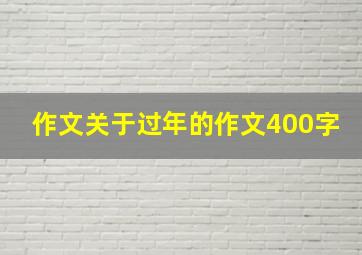 作文关于过年的作文400字